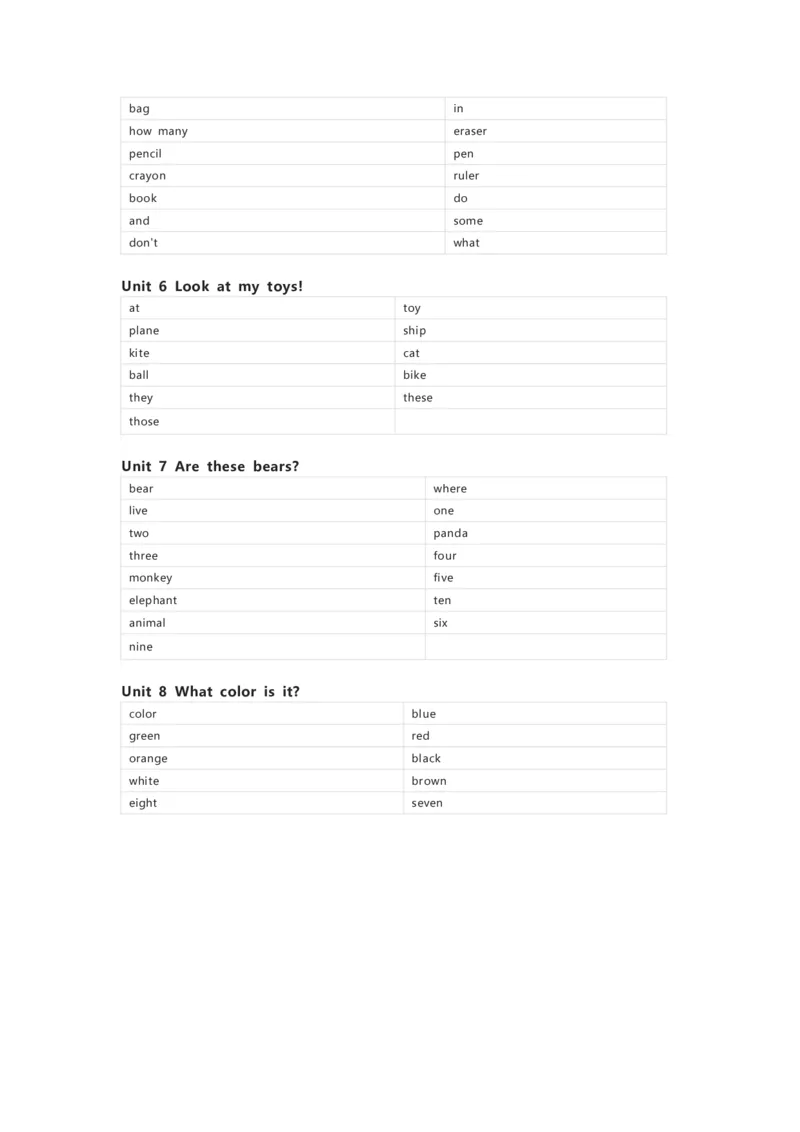 | bag | in |
|---|---|
| how many | eraser |
| pencil | pen |
| crayon | ruler |
| book | do |
| and | some |
| don't | what |

Unit 6 Look at my toys!

| at | toy |
|---|---|
| plane | ship |
| kite | cat |
| ball | bike |
| they | these |
| those | |

Unit 7 Are these bears?

| bear | where |
|---|---|
| live | one |
| two | panda |
| three | four |
| monkey | five |
| elephant | ten |
| animal | six |
| nine | |

Unit 8 What color is it?

| color | blue |
|---|---|
| green | red |
| orange | black |
| white | brown |
| eight | seven |